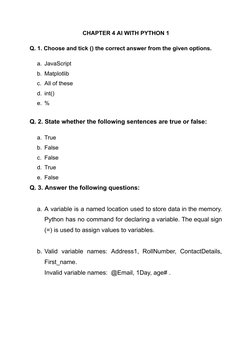 CHAPTER 4 AI WITH PYTHON 1

Q. 1. Choose and tick () the correct answer from the given options.

a. JavaScript
b. Matplotlib
c. All of these
d. int()
e. %

Q. 2. State whether the following sentences are true or false:

a. True
b. False
c. False
d. True
e. False

Q. 3. Answer the following questions:

a. A variable is a named location used to store data in the memory. Python has no command for declaring a variable. The equal sign (=) is used to assign values to variables.

b. Valid variable names: Address1, RollNumber, ContactDetails, First_name.
Invalid variable names: @Email, 1Day, age# .